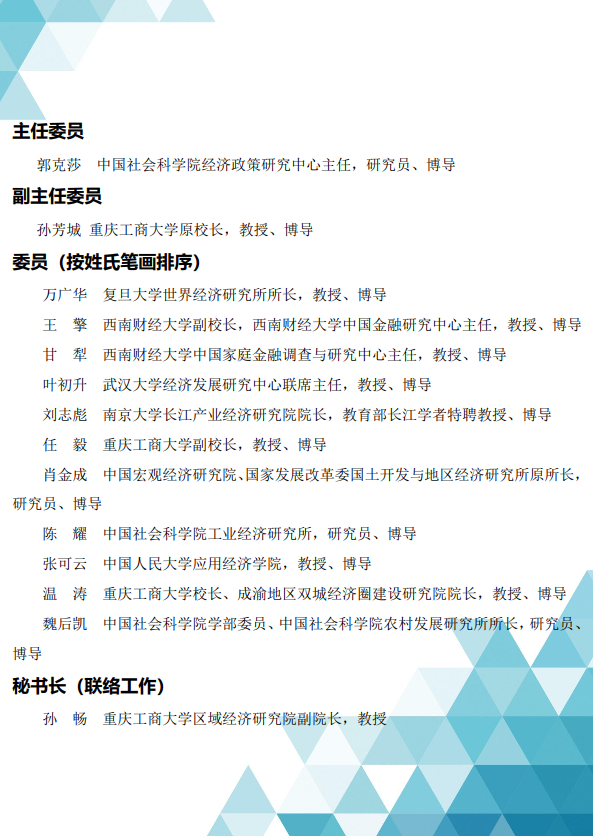 主任委员

郭克莎　中国社会科学院经济政策研究中心主任，研究员、博导

副主任委员

孙芳城　重庆工商大学原校长，教授、博导

委员（按姓氏笔画排序）

万广华　复旦大学世界经济研究所所长，教授、博导

王　擎　西南财经大学副校长，西南财经大学中国金融研究中心主任，教授、博导

甘　犁　西南财经大学中国家庭金融调查与研究中心主任，教授、博导

叶初升　武汉大学经济发展研究中心联席主任，教授、博导

刘志彪　南京大学长江产业经济研究院院长，教育部长江学者特聘教授、博导

任　毅　重庆工商大学副校长，教授、博导

肖金成　中国宏观经济研究院、国家发展改革委国土开发与地区经济研究所原所长，研究员、博导

陈　耀　中国社会科学院工业经济研究所，研究员、博导

张可云　中国人民大学应用经济学院，教授、博导

温　涛　重庆工商大学校长、成渝地区双城经济圈建设研究院院长，教授、博导

魏后凯　中国社会科学院学部委员、中国社会科学院农村发展研究所所长，研究员、博导

秘书长（联络工作）

孙　畅　重庆工商大学区域经济研究院副院长，教授